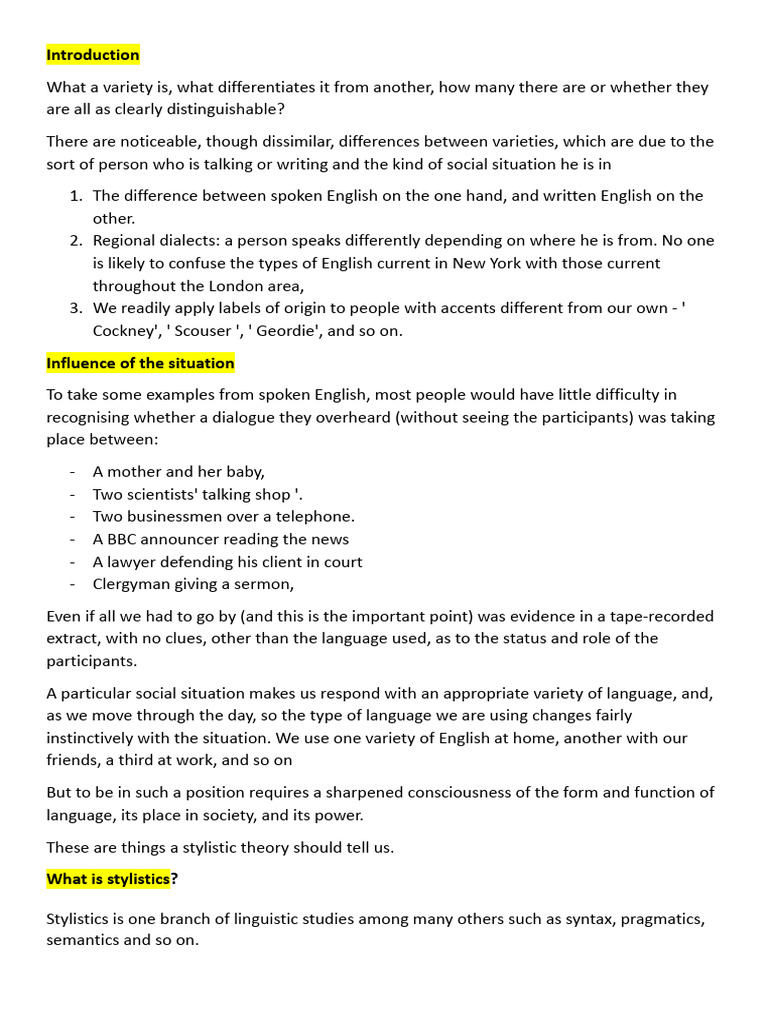 Introduction

What a variety is, what differentiates it from another, how many there are or whether they are all as clearly distinguishable?

There are noticeable, though dissimilar, differences between varieties, which are due to the sort of person who is talking or writing and the kind of social situation he is in

1. The difference between spoken English on the one hand, and written English on the other.
2. Regional dialects: a person speaks differently depending on where he is from. No one is likely to confuse the types of English current in New York with those current throughout the London area,
3. We readily apply labels of origin to people with accents different from our own - ' Cockney', ' Scouser ', ' Geordie', and so on.

Influence of the situation

To take some examples from spoken English, most people would have little difficulty in recognising whether a dialogue they overheard (without seeing the participants) was taking place between:

- A mother and her baby,
- Two scientists' talking shop '.
- Two businessmen over a telephone.
- A BBC announcer reading the news
- A lawyer defending his client in court
- Clergyman giving a sermon,

Even if all we had to go by (and this is the important point) was evidence in a tape-recorded extract, with no clues, other than the language used, as to the status and role of the participants.

A particular social situation makes us respond with an appropriate variety of language, and, as we move through the day, so the type of language we are using changes fairly instinctively with the situation. We use one variety of English at home, another with our friends, a third at work, and so on

But to be in such a position requires a sharpened consciousness of the form and function of language, its place in society, and its power.

These are things a stylistic theory should tell us.

What is stylistics?

Stylistics is one branch of linguistic studies among many others such as syntax, pragmatics, semantics and so on.